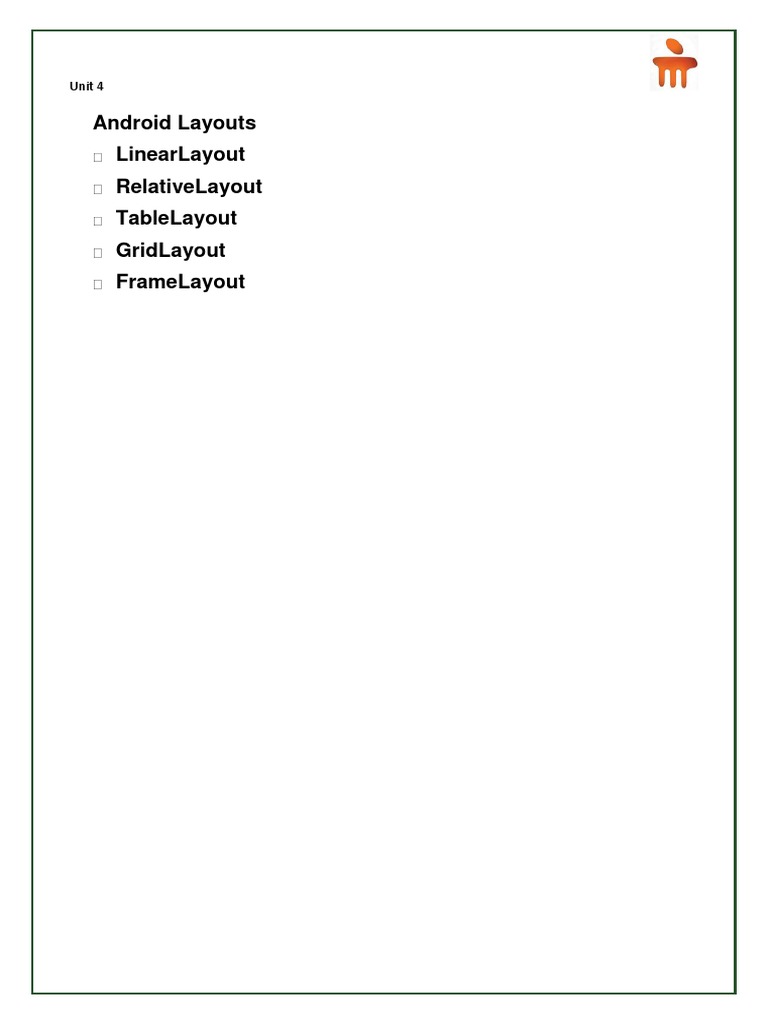 Unit 4

Android Layouts

□ LinearLayout
□ RelativeLayout
□ TableLayout
□ GridLayout
□ FrameLayout